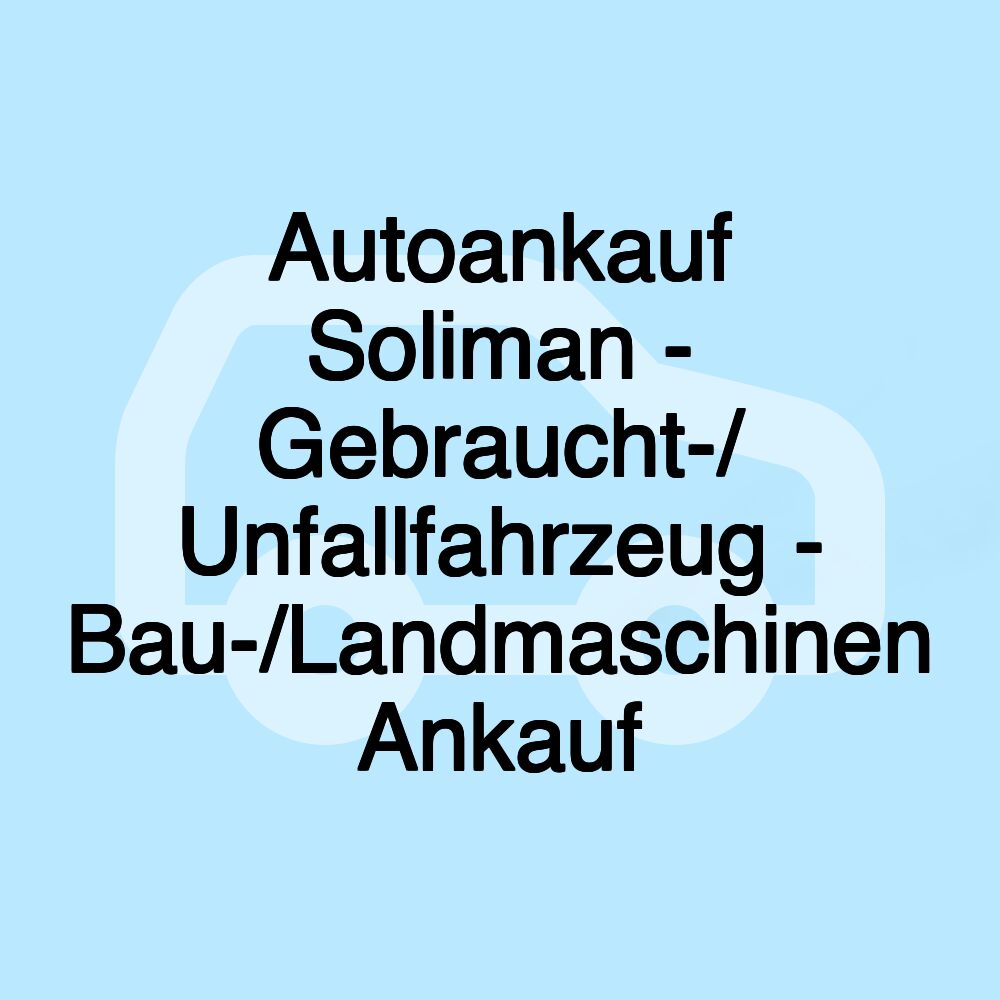 Autoankauf Soliman - Gebraucht-/ Unfallfahrzeug - Bau-/Landmaschinen Ankauf